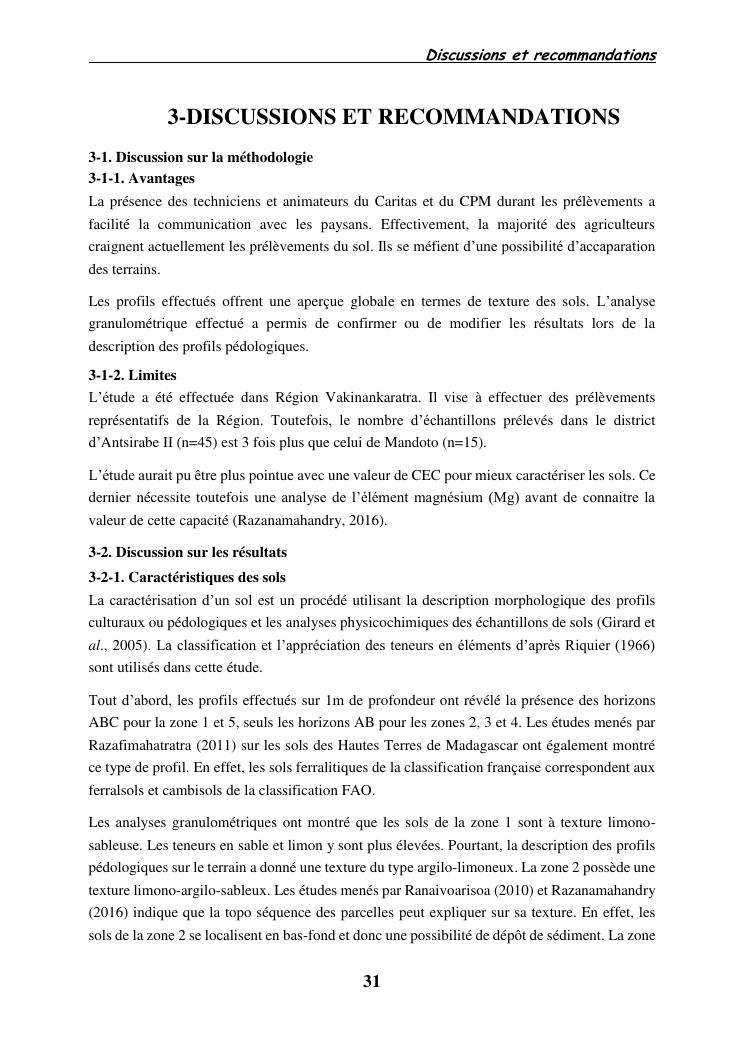 Discussions et recommandations

3-DISCUSSIONS ET RECOMMANDATIONS

3-1. Discussion sur la méthodologie
3-1-1. Avantages
La présence des techniciens et animateurs du Caritas et du CPM durant les prélèvements a facilité la communication avec les paysans. Effectivement, la majorité des agriculteurs craignent actuellement les prélèvements du sol. Ils se méfient d'une possibilité d'accaparation des terrains.

Les profils effectués offrent une aperçue globale en termes de texture des sols. L'analyse granulométrique effectué a permis de confirmer ou de modifier les résultats lors de la description des profils pédologiques.

3-1-2. Limites
L'étude a été effectuée dans Région Vakinankaratra. Il vise à effectuer des prélèvements représentatifs de la Région. Toutefois, le nombre d'échantillons prélevés dans le district d'Antsirabe II (n=45) est 3 fois plus que celui de Mandoto (n=15).

L'étude aurait pu être plus pointue avec une valeur de CEC pour mieux caractériser les sols. Ce dernier nécessite toutefois une analyse de l'élément magnésium (Mg) avant de connaitre la valeur de cette capacité (Razanamahandry, 2016).

3-2. Discussion sur les résultats
3-2-1. Caractéristiques des sols
La caractérisation d'un sol est un procédé utilisant la description morphologique des profils culturaux ou pédologiques et les analyses physicochimiques des échantillons de sols (Girard et al., 2005). La classification et l'appréciation des teneurs en éléments d'après Riquier (1966) sont utilisés dans cette étude.

Tout d'abord, les profils effectués sur 1m de profondeur ont révélé la présence des horizons ABC pour la zone 1 et 5, seuls les horizons AB pour les zones 2, 3 et 4. Les études menés par Razafimahatratra (2011) sur les sols des Hautes Terres de Madagascar ont également montré ce type de profil. En effet, les sols ferralitiques de la classification française correspondent aux ferralsols et cambisols de la classification FAO.

Les analyses granulométriques ont montré que les sols de la zone 1 sont à texture limono-sableuse. Les teneurs en sable et limon y sont plus élevées. Pourtant, la description des profils pédologiques sur le terrain a donné une texture du type argilo-limoneux. La zone 2 possède une texture limono-argilo-sableux. Les études menés par Ranaivoarisoa (2010) et Razanamahandry (2016) indique que la topo séquence des parcelles peut expliquer sur sa texture. En effet, les sols de la zone 2 se localisent en bas-fond et donc une possibilité de dépôt de sédiment. La zone

31